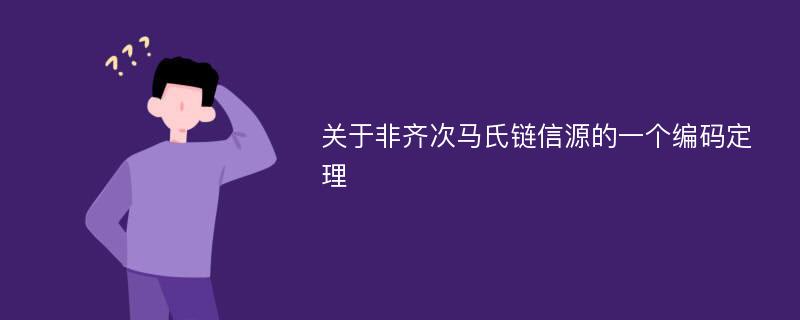 ???

关于非齐次马氏链信源的一个编码定理